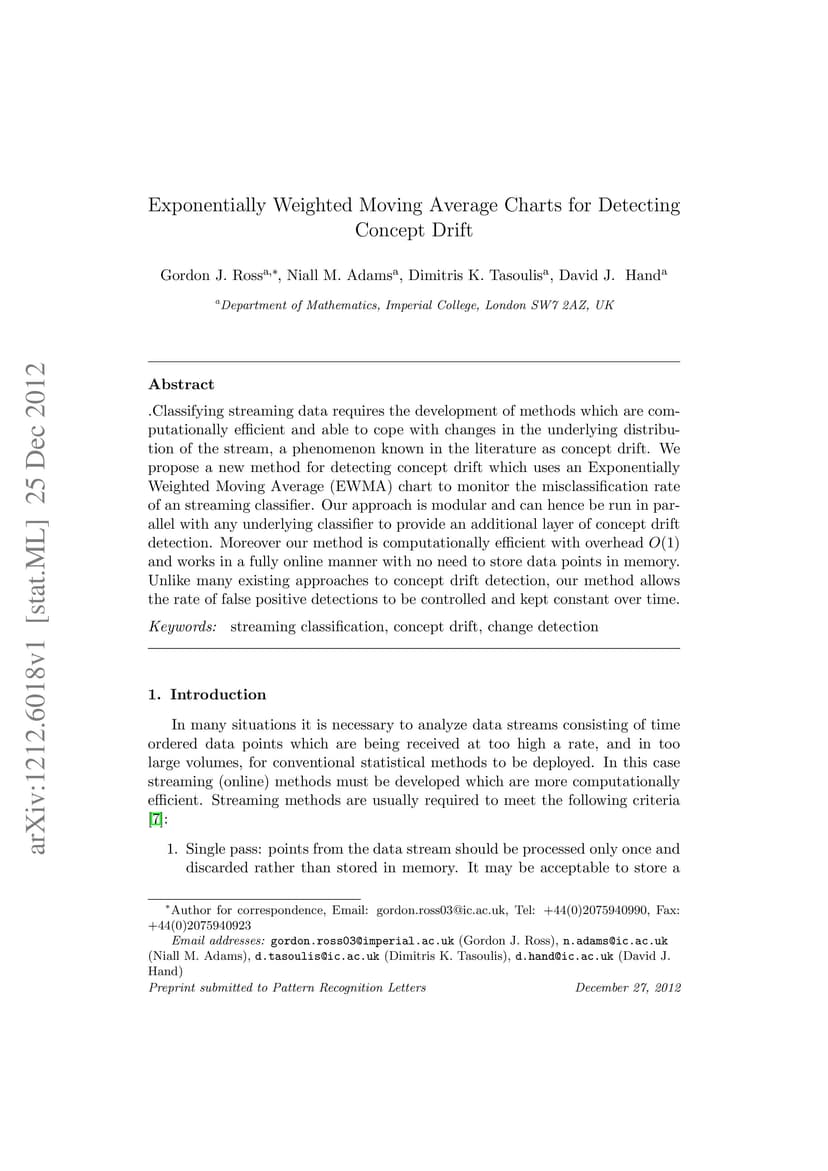 arXiv:1212.6018v1 [stat.ML] 25 Dec 2012

Exponentially Weighted Moving Average Charts for Detecting Concept Drift

Gordon J. Ross$^{a,*}$, Niall M. Adams$^{a}$, Dimitris K. Tasoulis$^{a}$, David J. Hand$^{a}$

$^{a}$Department of Mathematics, Imperial College, London SW7 2AZ, UK

Abstract

.Classifying streaming data requires the development of methods which are computationally efficient and able to cope with changes in the underlying distribution of the stream, a phenomenon known in the literature as concept drift. We propose a new method for detecting concept drift which uses an Exponentially Weighted Moving Average (EWMA) chart to monitor the misclassification rate of an streaming classifier. Our approach is modular and can hence be run in parallel with any underlying classifier to provide an additional layer of concept drift detection. Moreover our method is computationally efficient with overhead $O(1)$ and works in a fully online manner with no need to store data points in memory. Unlike many existing approaches to concept drift detection, our method allows the rate of false positive detections to be controlled and kept constant over time.

Keywords: streaming classification, concept drift, change detection

1. Introduction

In many situations it is necessary to analyze data streams consisting of time ordered data points which are being received at too high a rate, and in too large volumes, for conventional statistical methods to be deployed. In this case streaming (online) methods must be developed which are more computationally efficient. Streaming methods are usually required to meet the following criteria [7]:

1. Single pass: points from the data stream should be processed only once and discarded rather than stored in memory. It may be acceptable to store a

$^{*}$Author for correspondence, Email: gordon.ross03@ic.ac.uk, Tel: +44(0)2075940990, Fax: +44(0)2075940923

Email addresses: gordon.ross03@imperial.ac.uk (Gordon J. Ross), n.adams@ic.ac.uk (Niall M. Adams), d.tasoulis@ic.ac.uk (Dimitris K. Tasoulis), d.hand@ic.ac.uk (David J. Hand)

Preprint submitted to Pattern Recognition Letters December 27, 2012